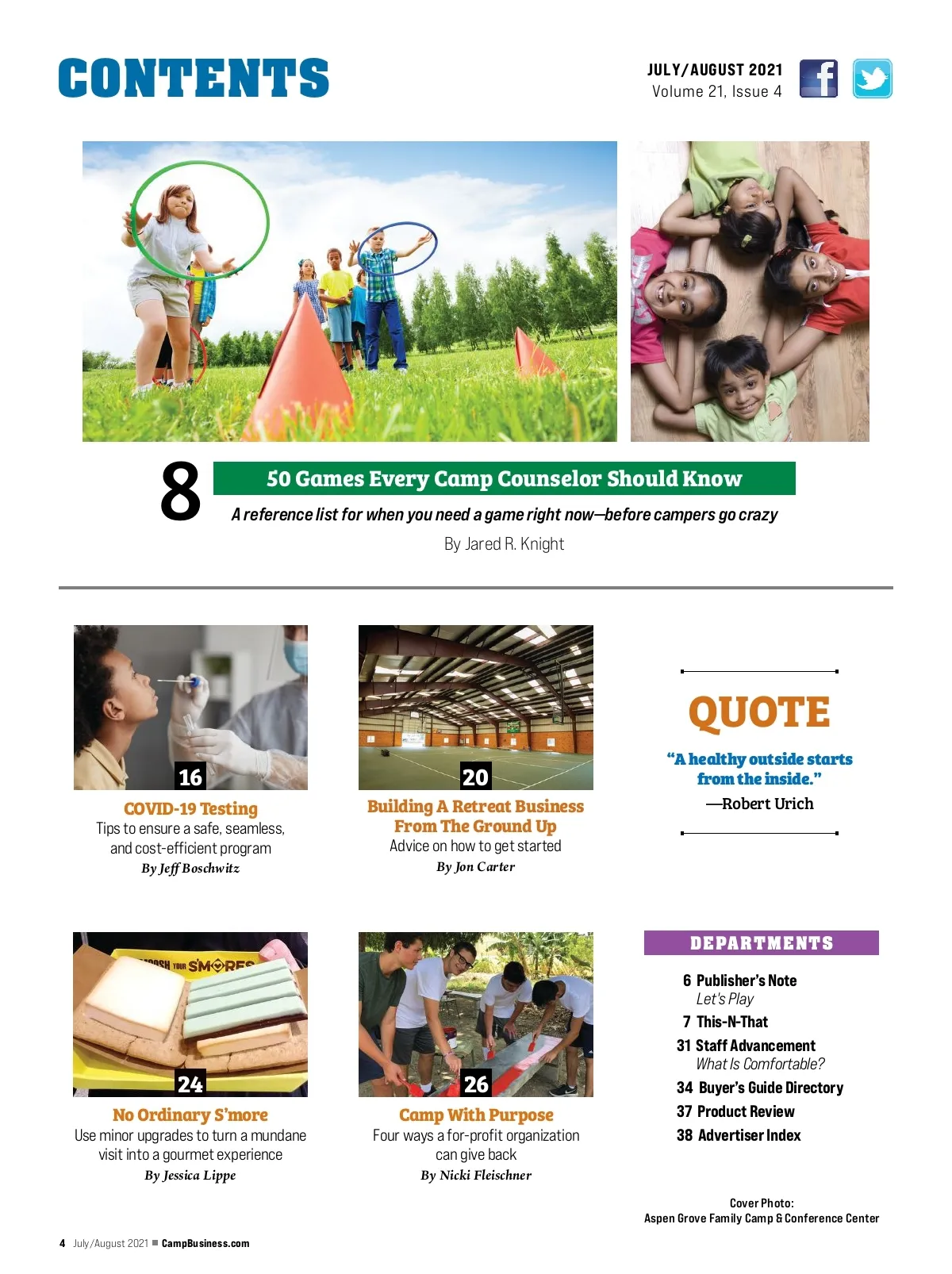 CONTENTS

JULY/AUGUST 2021
Volume 21, Issue 4

8

50 Games Every Camp Counselor Should Know

A reference list for when you need a game right now—before campers go crazy

By Jared R. Knight

16

COVID-19 Testing
Tips to ensure a safe, seamless, and cost-efficient program
By Jeff Boschwitz

20

Building A Retreat Business From The Ground Up
Advice on how to get started
By Jon Carter

QUOTE

"A healthy outside starts from the inside."
—Robert Urich

24

No Ordinary S'more
Use minor upgrades to turn a mundane visit into a gourmet experience
By Jessica Lippe

26

Camp With Purpose
Four ways a for-profit organization can give back
By Nicki Fleischner

DEPARTMENTS

6 Publisher's Note
Let's Play
7 This-N-That
31 Staff Advancement
What Is Comfortable?
34 Buyer's Guide Directory
37 Product Review
38 Advertiser Index

Cover Photo:
Aspen Grove Family Camp & Conference Center

4 July/August 2021 ■ CampBusiness.com